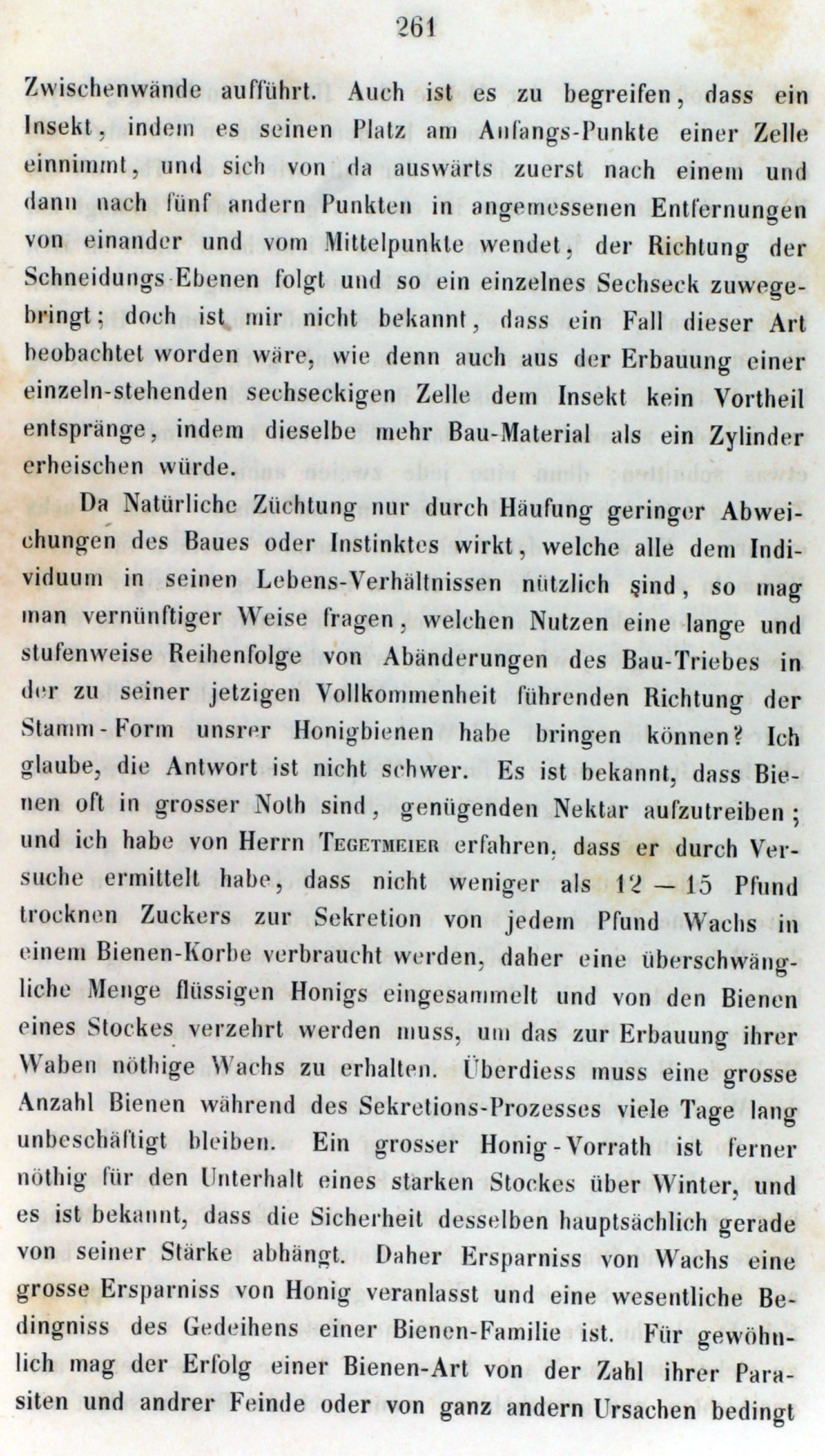 261

Zwischenwände aufführt. Auch ist es zu begreifen, dass ein Insekt, indem es seinen Platz am Anfangs-Punkte einer Zelle einnimmt, und sich von da auswärts zuerst nach einem und dann nach fünf andern Punkten in angemessenen Entfernungen von einander und vom Mittelpunkte wendet, der Richtung der Schneidungs-Ebenen folgt und so ein einzelnes Sechseck zuwegebringt; doch ist mir nicht bekannt, dass ein Fall dieser Art beobachtet worden wäre, wie denn auch aus der Erbauung einer einzeln-stehenden sechseckigen Zelle dem Insekt kein Vortheil entspränge, indem dieselbe mehr Bau-Material als ein Zylinder erheischen würde.

Da Natürliche Züchtung nur durch Häufung geringer Abweichungen des Baues oder Instinktes wirkt, welche alle dem Individuum in seinen Lebens-Verhältnissen nützlich sind, so mag man vernünftiger Weise fragen, welchen Nutzen eine lange und stufenweise Reihenfolge von Abänderungen des Bau-Triebes in der zu seiner jetzigen Vollkommenheit führenden Richtung der Stamm-Form unsrer Honigbienen habe bringen können? Ich glaube, die Antwort ist nicht schwer. Es ist bekannt, dass Bienen oft in grosser Noth sind, genügenden Nektar aufzutreiben; und ich habe von Herrn Tegetmeier erfahren, dass er durch Versuche ermittelt habe, dass nicht weniger als 12 — 15 Pfund trocknen Zuckers zur Sekretion von jedem Pfund Wachs in einem Bienen-Korbe verbraucht werden, daher eine überschwängliche Menge flüssigen Honigs eingesammelt und von den Bienen eines Stockes verzehrt werden muss, um das zur Erbauung ihrer Waben nöthige Wachs zu erhalten. Überdiess muss eine grosse Anzahl Bienen während des Sekretions-Prozesses viele Tage lang unbeschäftigt bleiben. Ein grosser Honig-Vorrath ist ferner nöthig für den Unterhalt eines starken Stockes über Winter, und es ist bekannt, dass die Sicherheit desselben hauptsächlich gerade von seiner Stärke abhängt. Daher Ersparniss von Wachs eine grosse Ersparniss von Honig veranlasst und eine wesentliche Bedingniss des Gedeihens einer Bienen-Familie ist. Für gewöhnlich mag der Erfolg einer Bienen-Art von der Zahl ihrer Parasiten und andrer Feinde oder von ganz andern Ursachen bedingt